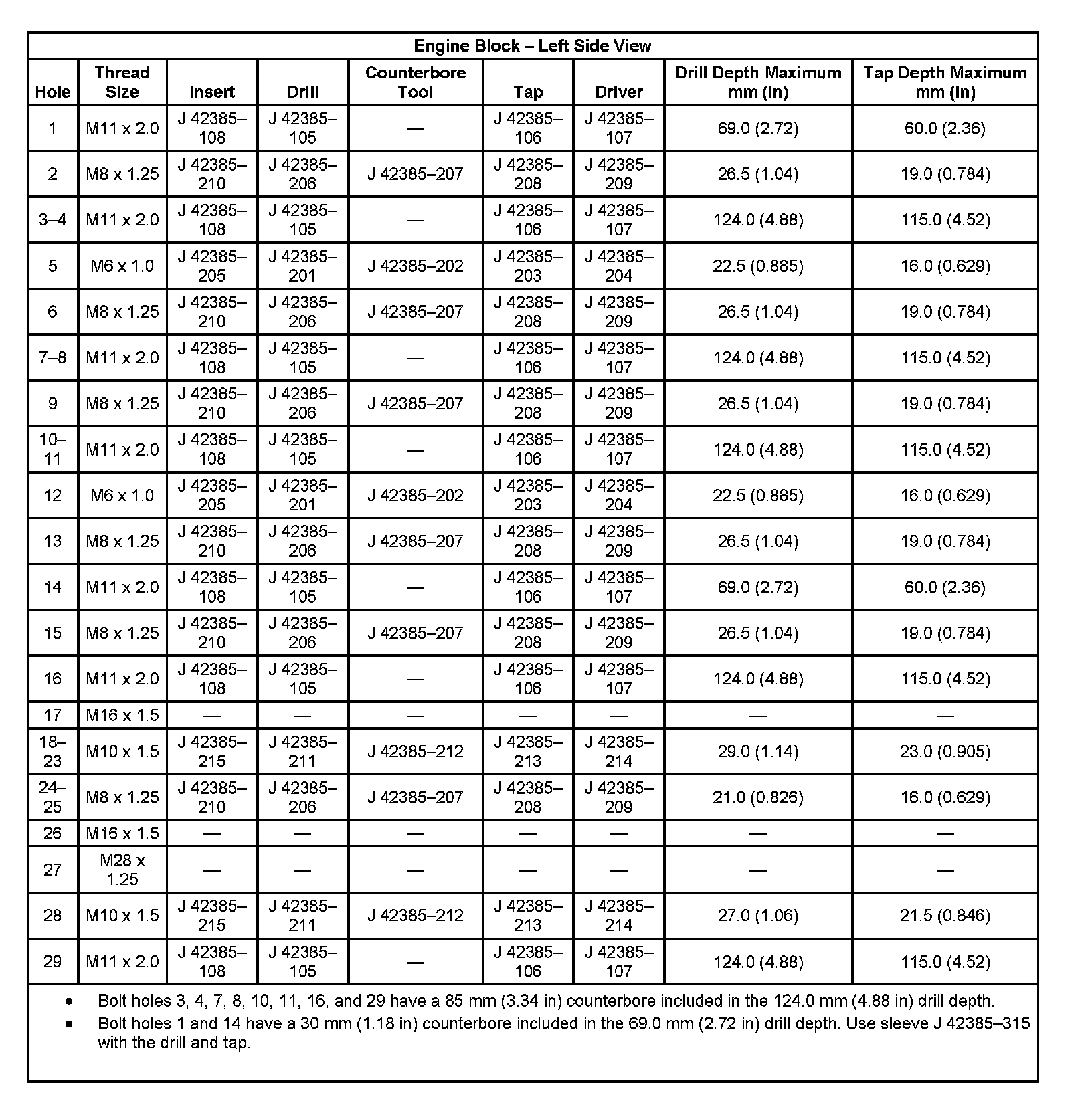 Engine Block – Left Side View

| Hole | Thread Size | Insert | Drill | Counterbore Tool | Tap | Driver | Drill Depth Maximum mm (in) | Tap Depth Maximum mm (in) |
|---|---|---|---|---|---|---|---|---|
| 1 | M11 x 2.0 | J 42385–108 | J 42385–105 | — | J 42385–106 | J 42385–107 | 69.0 (2.72) | 60.0 (2.36) |
| 2 | M8 x 1.25 | J 42385–210 | J 42385–206 | J 42385–207 | J 42385–208 | J 42385–209 | 26.5 (1.04) | 19.0 (0.784) |
| 3–4 | M11 x 2.0 | J 42385–108 | J 42385–105 | — | J 42385–106 | J 42385–107 | 124.0 (4.88) | 115.0 (4.52) |
| 5 | M6 x 1.0 | J 42385–205 | J 42385–201 | J 42385–202 | J 42385–203 | J 42385–204 | 22.5 (0.885) | 16.0 (0.629) |
| 6 | M8 x 1.25 | J 42385–210 | J 42385–206 | J 42385–207 | J 42385–208 | J 42385–209 | 26.5 (1.04) | 19.0 (0.784) |
| 7–8 | M11 x 2.0 | J 42385–108 | J 42385–105 | — | J 42385–106 | J 42385–107 | 124.0 (4.88) | 115.0 (4.52) |
| 9 | M8 x 1.25 | J 42385–210 | J 42385–206 | J 42385–207 | J 42385–208 | J 42385–209 | 26.5 (1.04) | 19.0 (0.784) |
| 10–11 | M11 x 2.0 | J 42385–108 | J 42385–105 | — | J 42385–106 | J 42385–107 | 124.0 (4.88) | 115.0 (4.52) |
| 12 | M6 x 1.0 | J 42385–205 | J 42385–201 | J 42385–202 | J 42385–203 | J 42385–204 | 22.5 (0.885) | 16.0 (0.629) |
| 13 | M8 x 1.25 | J 42385–210 | J 42385–206 | J 42385–207 | J 42385–208 | J 42385–209 | 26.5 (1.04) | 19.0 (0.784) |
| 14 | M11 x 2.0 | J 42385–108 | J 42385–105 | — | J 42385–106 | J 42385–107 | 69.0 (2.72) | 60.0 (2.36) |
| 15 | M8 x 1.25 | J 42385–210 | J 42385–206 | J 42385–207 | J 42385–208 | J 42385–209 | 26.5 (1.04) | 19.0 (0.784) |
| 16 | M11 x 2.0 | J 42385–108 | J 42385–105 | — | J 42385–106 | J 42385–107 | 124.0 (4.88) | 115.0 (4.52) |
| 17 | M16 x 1.5 | — | — | — | — | — | — | — |
| 18–23 | M10 x 1.5 | J 42385–215 | J 42385–211 | J 42385–212 | J 42385–213 | J 42385–214 | 29.0 (1.14) | 23.0 (0.905) |
| 24–25 | M8 x 1.25 | J 42385–210 | J 42385–206 | J 42385–207 | J 42385–208 | J 42385–209 | 21.0 (0.826) | 16.0 (0.629) |
| 26 | M16 x 1.5 | — | — | — | — | — | — | — |
| 27 | M28 x 1.25 | — | — | — | — | — | — | — |
| 28 | M10 x 1.5 | J 42385–215 | J 42385–211 | J 42385–212 | J 42385–213 | J 42385–214 | 27.0 (1.06) | 21.5 (0.846) |
| 29 | M11 x 2.0 | J 42385–108 | J 42385–105 | — | J 42385–106 | J 42385–107 | 124.0 (4.88) | 115.0 (4.52) |

• Bolt holes 3, 4, 7, 8, 10, 11, 16, and 29 have a 85 mm (3.34 in) counterbore included in the 124.0 mm (4.88 in) drill depth.
• Bolt holes 1 and 14 have a 30 mm (1.18 in) counterbore included in the 69.0 mm (2.72 in) drill depth. Use sleeve J 42385–315 with the drill and tap.